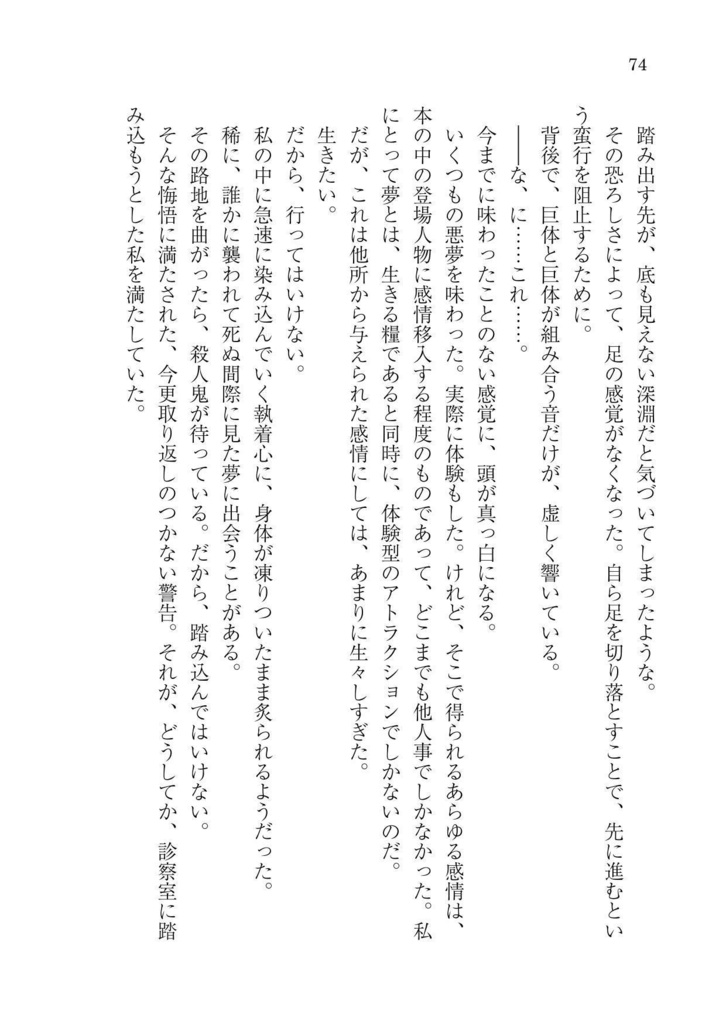 74

踏み出す先が、底も見えない深淵だと気づいてしまったような。

その恐ろしさによって、足の感覚がなくなった。自ら足を切り落とすことで、先に進むという蛮行を阻止するために。

背後で、巨体と巨体が組み合う音だけが、虚しく響いている。

――な、に……これ……。

今までに味わったことのない感覚に、頭が真っ白になる。

いくつもの悪夢を味わった。実際に体験もした。けれど、そこで得られるあらゆる感情は、本の中の登場人物に感情移入する程度のものであって、どこまでも他人事でしかなかった。私にとって夢とは、生きる糧であると同時に、体験型のアトラクションでしかないのだ。

だが、これは他所から与えられた感情にしては、あまりに生々しすぎた。

生きたい。

だから、行ってはいけない。

私の中に急速に染み込んでいく執着心に、身体が凍りついたまま炙られるようだった。

稀に、誰かに襲われて死ぬ間際に見た夢に出会うことがある。

その路地を曲がったら、殺人鬼が待っている。だから、踏み込んではいけない。

そんな悔悟に満たされた、今更取り返しのつかない警告。それが、どうしてか、診察室に踏み込もうとした私を満たしていた。